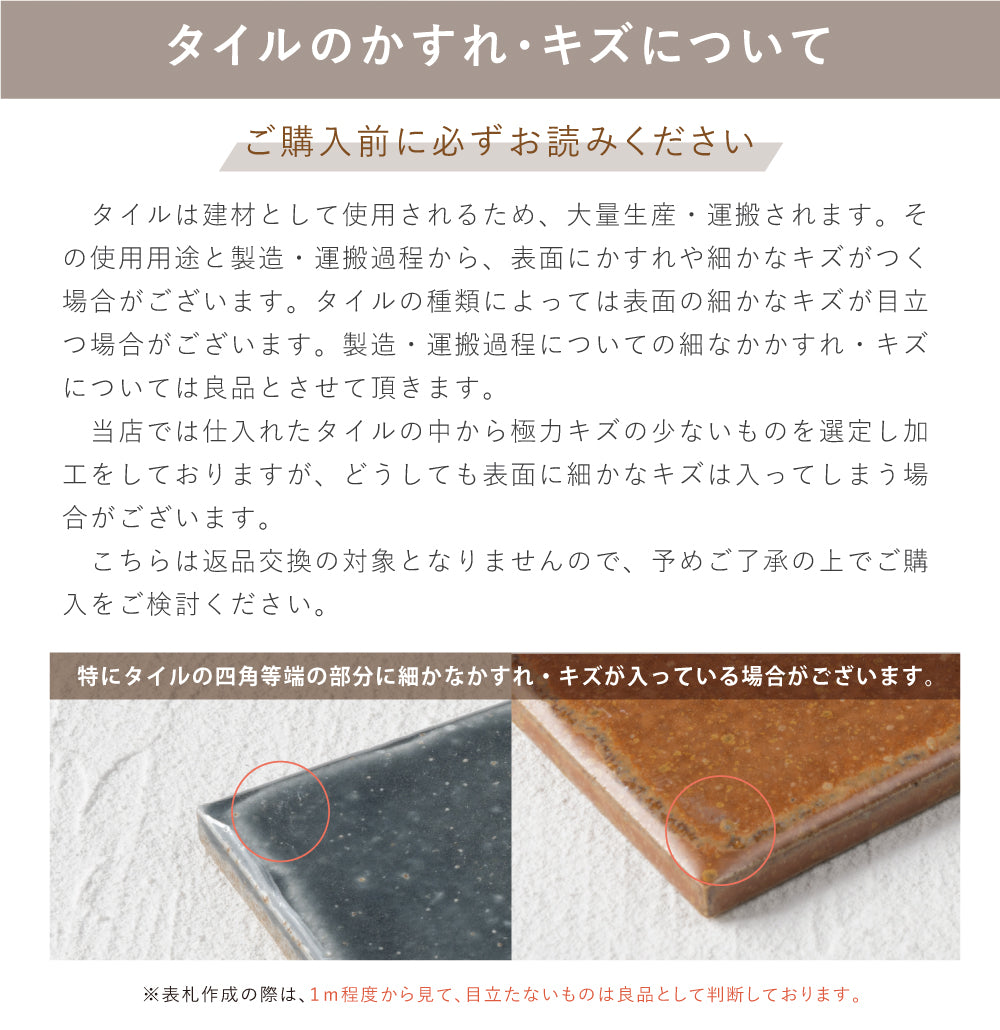 タイルのかすれ・キズについて

ご購入前に必ずお読みください

タイルは建材として使用されるため、大量生産・運搬されます。その使用用途と製造・運搬過程から、表面にかすれや細かなキズがつく場合がございます。タイルの種類によっては表面の細かなキズが目立つ場合がございます。製造・運搬過程についての細なかかすれ・キズについては良品とさせて頂きます。

当店では仕入れたタイルの中から極力キズの少ないものを選定し加工をしておりますが、どうしても表面に細かなキズは入ってしまう場合がございます。

こちらは返品交換の対象となりませんので、予めご了承の上でご購入をご検討ください。

特にタイルの四角等端の部分に細かなかすれ・キズが入っている場合がございます。

※表札作成の際は、1m程度から見て、目立たないものは良品として判断しております。